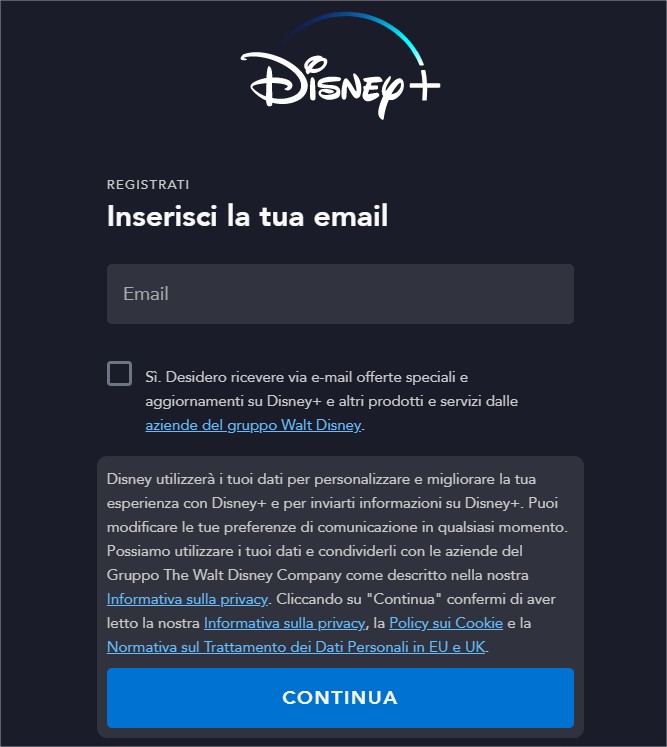 Disney+

REGISTRATI

Inserisci la tua email

Email

Sì. Desidero ricevere via e-mail offerte speciali e aggiornamenti su Disney+ e altri prodotti e servizi dalle aziende del gruppo Walt Disney.

Disney utilizzerà i tuoi dati per personalizzare e migliorare la tua esperienza con Disney+ e per inviarti informazioni su Disney+. Puoi modificare le tue preferenze di comunicazione in qualsiasi momento. Possiamo utilizzare i tuoi dati e condividerli con le aziende del Gruppo The Walt Disney Company come descritto nella nostra Informativa sulla privacy. Cliccando su "Continua" confermi di aver letto la nostra Informativa sulla privacy, la Policy sui Cookie e la Normativa sul Trattamento dei Dati Personali in EU e UK.

CONTINUA